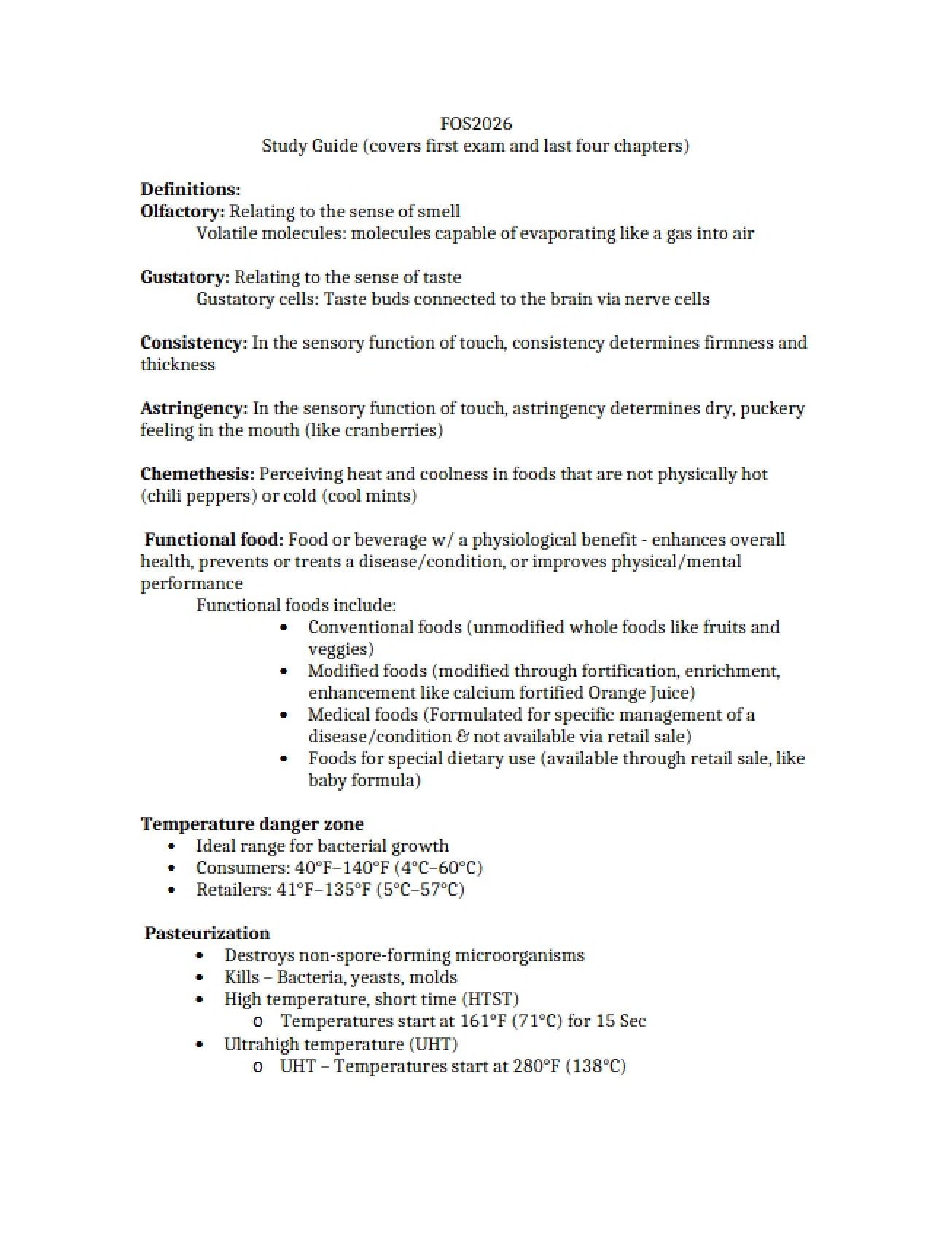 FOS2026
Study Guide (covers first exam and last four chapters)

Definitions:
Olfactory: Relating to the sense of smell
Volatile molecules: molecules capable of evaporating like a gas into air

Gustatory: Relating to the sense of taste
Gustatory cells: Taste buds connected to the brain via nerve cells

Consistency: In the sensory function of touch, consistency determines firmness and thickness

Astringency: In the sensory function of touch, astringency determines dry, puckery feeling in the mouth (like cranberries)

Chemethesis: Perceiving heat and coolness in foods that are not physically hot (chili peppers) or cold (cool mints)

Functional food: Food or beverage w/ a physiological benefit - enhances overall health, prevents or treats a disease/condition, or improves physical/mental performance
Functional foods include:
• Conventional foods (unmodified whole foods like fruits and veggies)
• Modified foods (modified through fortification, enrichment, enhancement like calcium fortified Orange Juice)
• Medical foods (Formulated for specific management of a disease/condition & not available via retail sale)
• Foods for special dietary use (available through retail sale, like baby formula)

Temperature danger zone
• Ideal range for bacterial growth
• Consumers: 40°F–140°F (4°C–60°C)
• Retailers: 41°F–135°F (5°C–57°C)

Pasteurization
• Destroys non-spore-forming microorganisms
• Kills – Bacteria, yeasts, molds
• High temperature, short time (HTST)
o Temperatures start at 161°F (71°C) for 15 Sec
• Ultrahigh temperature (UHT)
o UHT – Temperatures start at 280°F (138°C)